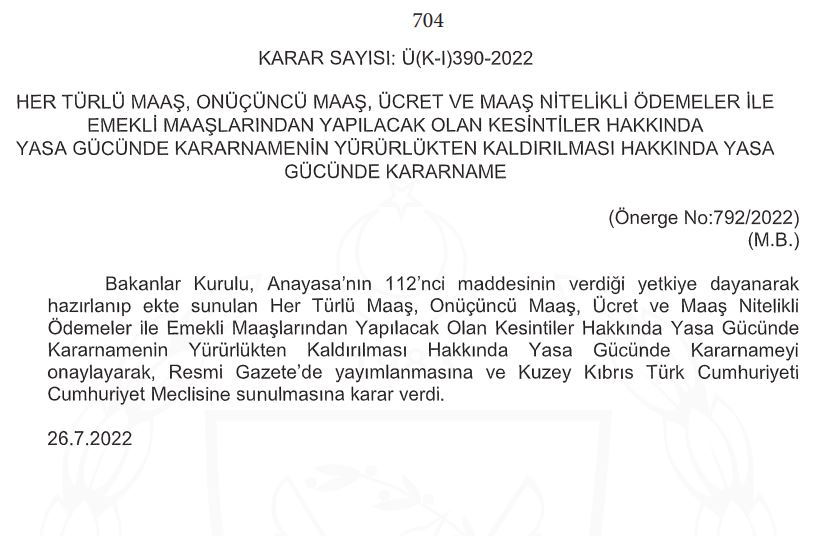 704

KARAR SAYISI: Ü(K-I)390-2022

HER TÜRLÜ MAAŞ, ONÜÇÜNCÜ MAAŞ, ÜCRET VE MAAŞ NİTELİKLİ ÖDEMELER İLE EMEKLİ MAAŞLARINDAN YAPILACAK OLAN KESİNTİLER HAKKINDA YASA GÜCÜNDE KARARNAMENİN YÜRÜRLÜKTEN KALDIRILMASI HAKKINDA YASA GÜCÜNDE KARARNAME

(Önerge No:792/2022)
(M.B.)

Bakanlar Kurulu, Anayasa'nın 112'nci maddesinin verdiği yetkiye dayanarak hazırlanıp ekte sunulan Her Türlü Maaş, Onüçüncü Maaş, Ücret ve Maaş Nitelikli Ödemeler ile Emekli Maaşlarından Yapılacak Olan Kesintiler Hakkında Yasa Gücünde Kararnamenin Yürürlükten Kaldırılması Hakkında Yasa Gücünde Kararnameyi onaylayarak, Resmi Gazete'de yayımlanmasına ve Kuzey Kıbrıs Türk Cumhuriyeti Cumhuriyet Meclisine sunulmasına karar verdi.

26.7.2022